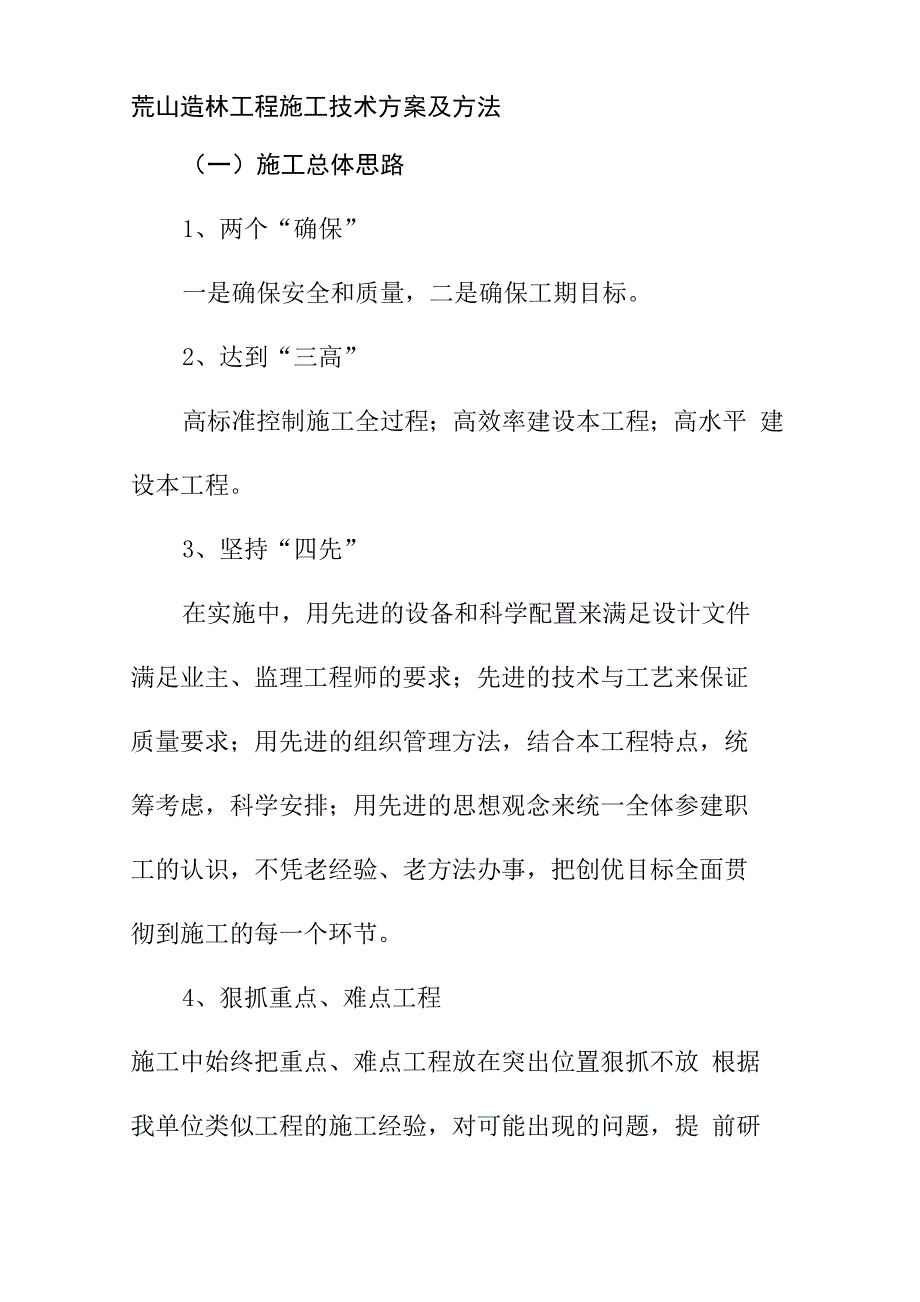 荒山造林工程施工技术方案及方法

（一）施工总体思路

1、两个“确保”

一是确保安全和质量，二是确保工期目标。

2、达到“三高”

高标准控制施工全过程；高效率建设本工程；高水平 建设本工程。

3、坚持“四先”

在实施中，用先进的设备和科学配置来满足设计文件满足业主、监理工程师的要求；先进的技术与工艺来保证质量要求；用先进的组织管理方法，结合本工程特点，统筹考虑，科学安排；用先进的思想观念来统一全体参建职工的认识，不凭老经验、老方法办事，把创优目标全面贯彻到施工的每一个环节。

4、狠抓重点、难点工程

施工中始终把重点、难点工程放在突出位置狠抓不放 根据我单位类似工程的施工经验，对可能出现的问题，提 前研